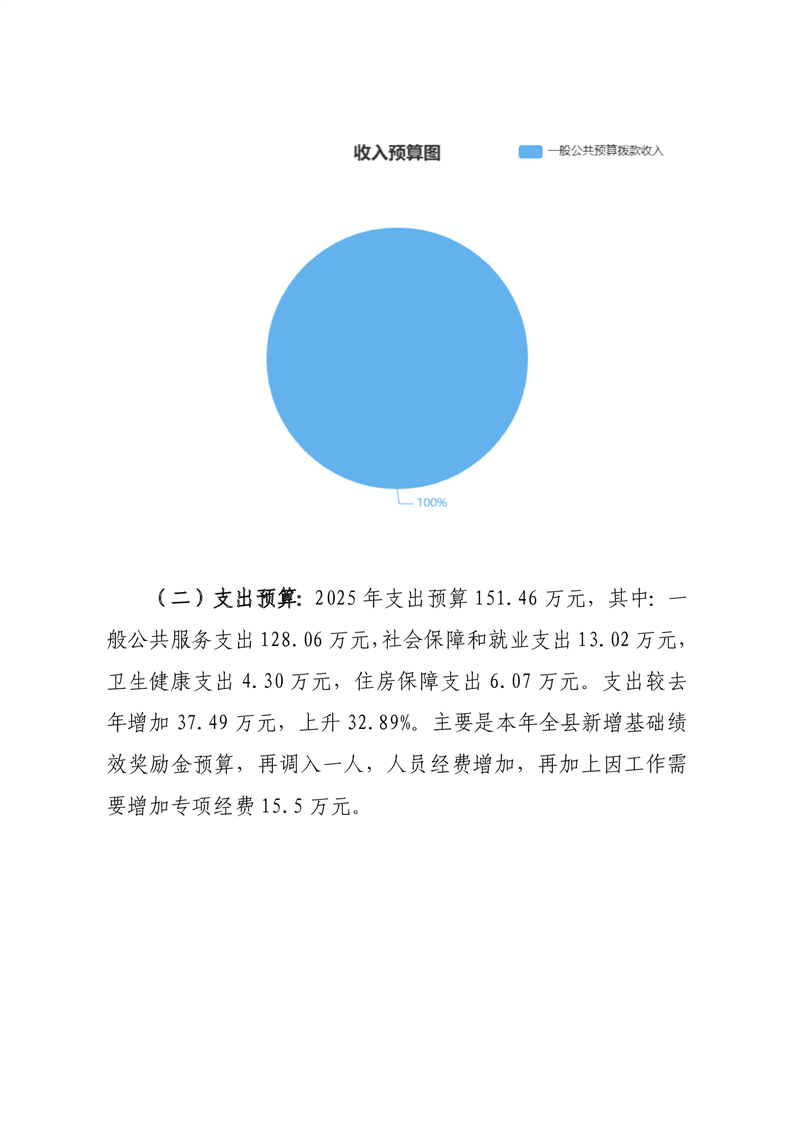 收入预算图

一般公共预算拨款收入

100%

（二）支出预算：2025年支出预算151.46万元，其中：一般公共服务支出128.06万元，社会保障和就业支出13.02万元，卫生健康支出4.30万元，住房保障支出6.07万元。支出较去年增加37.49万元，上升32.89%。主要是本年全县新增基础绩效奖励金预算，再调入一人，人员经费增加，再加上因工作需要增加专项经费15.5万元。